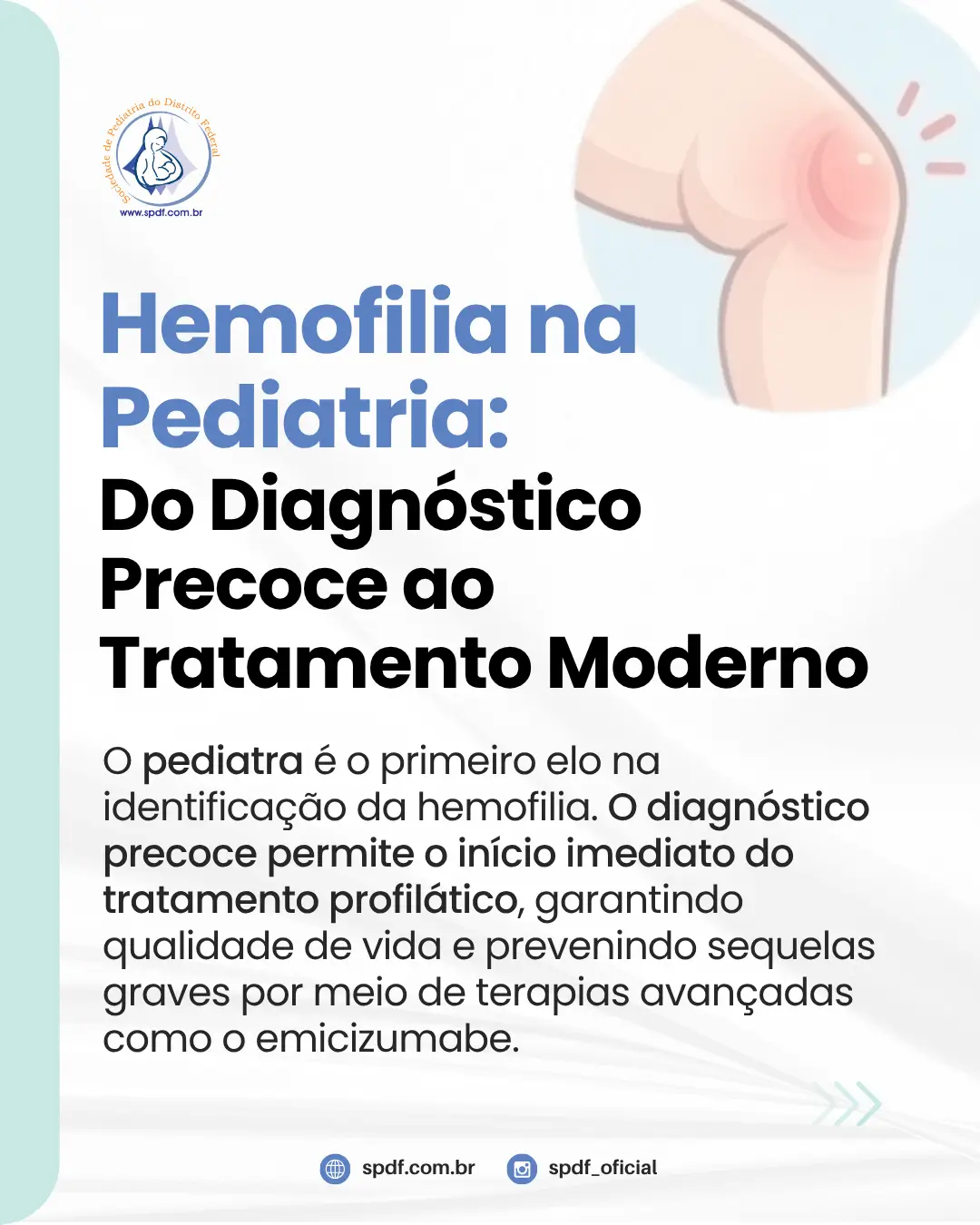 Sociedade de Pediatria do Distrito Federal

www.spdf.com.br

Hemofilia na Pediatria:

Do Diagnóstico Precoce ao Tratamento Moderno

O pediatra é o primeiro elo na identificação da hemofilia. O diagnóstico precoce permite o início imediato do tratamento profilático, garantindo qualidade de vida e prevenindo sequelas graves por meio de terapias avançadas como o emicizumabe.

spdf.com.br spdf_oficial